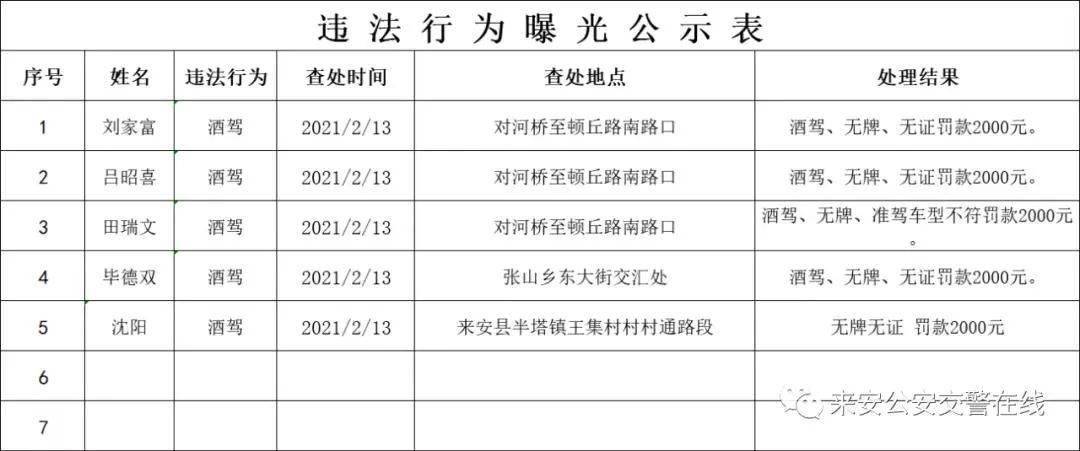 违法行为曝光公示表

| 序号 | 姓名 | 违法行为 | 查处时间 | 查处地点 | 处理结果 |
|---|---|---|---|---|---|
| 1 | 刘家富 | 酒驾 | 2021/2/13 | 对河桥至顿丘路南路口 | 酒驾、无牌、无证罚款2000元。 |
| 2 | 吕昭喜 | 酒驾 | 2021/2/13 | 对河桥至顿丘路南路口 | 酒驾、无牌、无证罚款2000元。 |
| 3 | 田瑞文 | 酒驾 | 2021/2/13 | 对河桥至顿丘路南路口 | 酒驾、无牌、准驾车型不符罚款2000元。 |
| 4 | 毕德双 | 酒驾 | 2021/2/13 | 张山乡东大街交汇处 | 酒驾、无牌、无证罚款2000元。 |
| 5 | 沈阳 | 酒驾 | 2021/2/13 | 来安县半塔镇王集村村村通路段 | 无牌无证 罚款2000元 |
| 6 | | | | | |
| 7 | | | | | |

来安公安交警在线